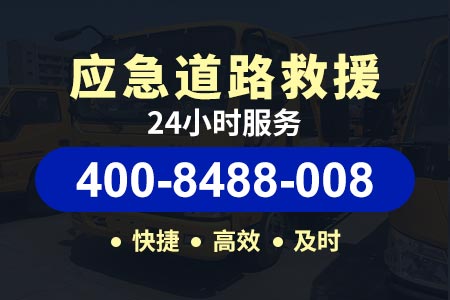 应急道路救援
24小时服务
400-8488-008
• 快捷 • 高效 • 及时